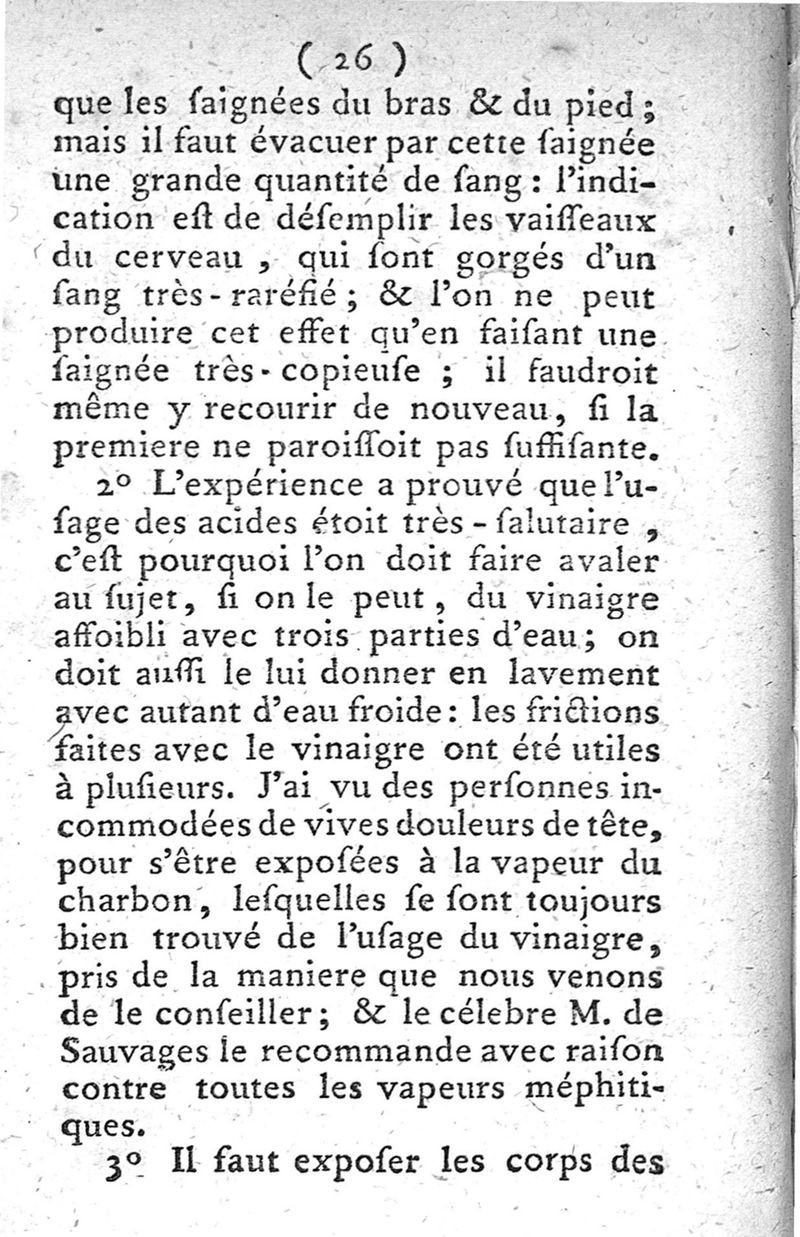 ( 26 )

que les ſaignées du bras & du pied ; mais il faut évacuer par cette ſaignée une grande quantité de ſang : l'indication eſt de déſemplir les vaiſſeaux du cerveau , qui ſont gorgés d'un ſang très-raréfié ; & l'on ne peut produire cet effet qu'en faiſant une ſaignée très-copieuſe ; il faudroit même y recourir de nouveau, ſi la premiere ne paroiſſoit pas ſuffiſante.

2° L'expérience a prouvé que l'uſage des acides étoit très-ſalutaire , c'eſt pourquoi l'on doit faire avaler au ſujet, ſi on le peut, du vinaigre affoibli avec trois parties d'eau ; on doit auſſi le lui donner en lavement avec autant d'eau froide : les frictions faites avec le vinaigre ont été utiles à pluſieurs. J'ai vu des perſonnes incommodées de vives douleurs de tête, pour s'être expoſées à la vapeur du charbon, leſquelles ſe ſont toujours bien trouvé de l'uſage du vinaigre, pris de la maniere que nous venons de le conſeiller ; & le célebre M. de Sauvages le recommande avec raiſon contre toutes les vapeurs méphitiques.

3° Il faut expoſer les corps des